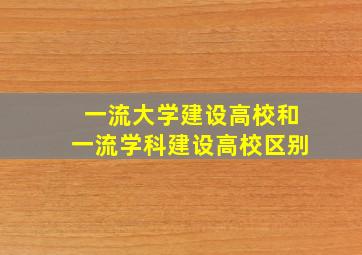 一流大学建设高校和
一流学科建设高校区别